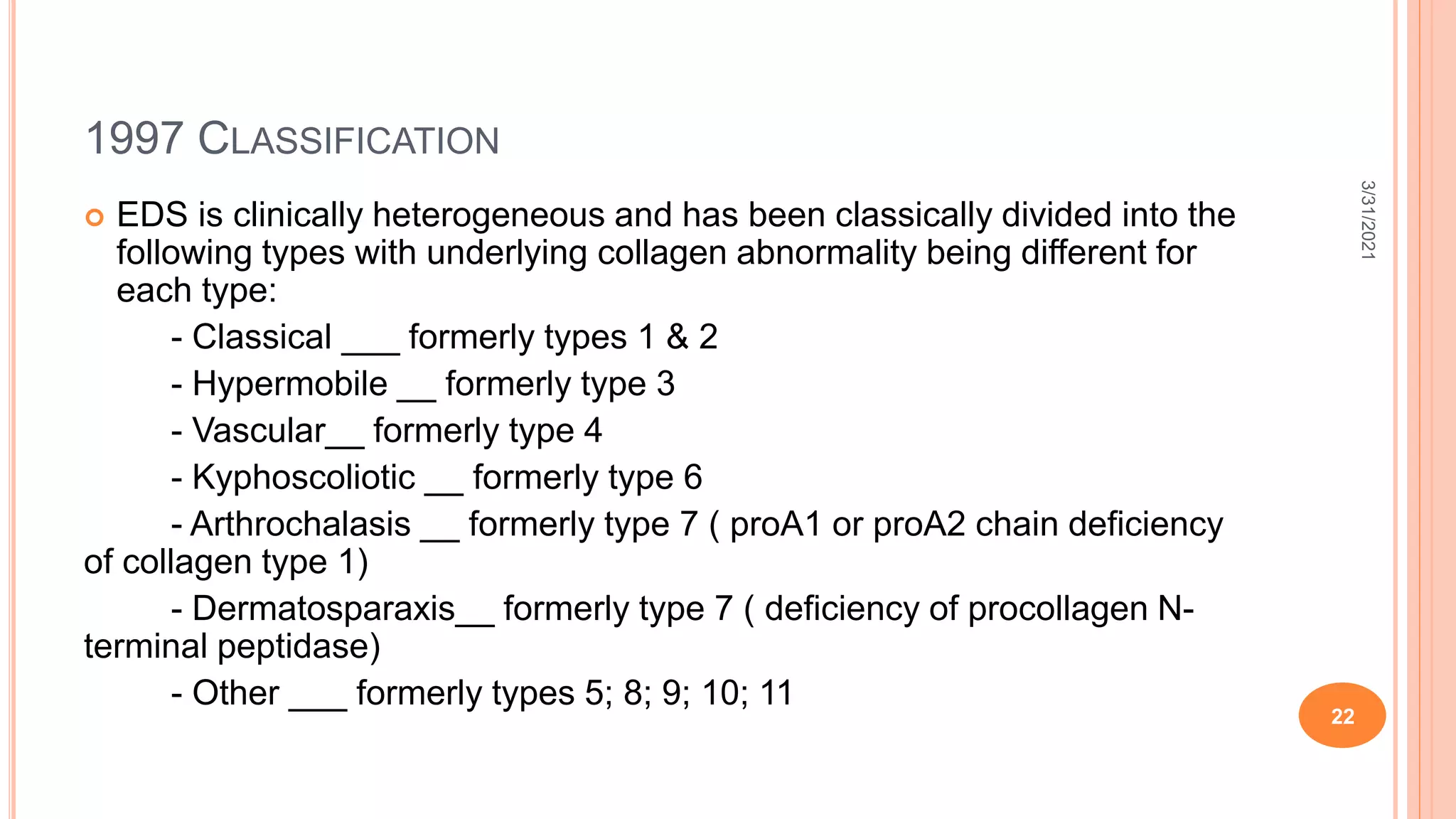 1997 CLASSIFICATION

3/31/2021

EDS is clinically heterogeneous and has been classically divided into the following types with underlying collagen abnormality being different for each type:

- Classical ___ formerly types 1 & 2

- Hypermobile __ formerly type 3

- Vascular__ formerly type 4

- Kyphoscoliotic __ formerly type 6

- Arthrochalasis __ formerly type 7 ( proA1 or proA2 chain deficiency of collagen type 1)

- Dermatosparaxis__ formerly type 7 ( deficiency of procollagen N-terminal peptidase)

- Other ___ formerly types 5; 8; 9; 10; 11

22